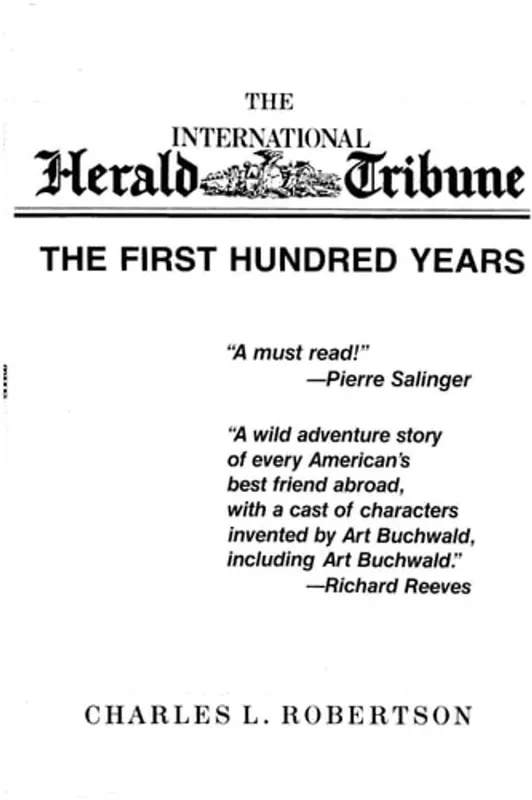 THE
INTERNATIONAL
Herald Tribune

THE FIRST HUNDRED YEARS

"A must read!"
—Pierre Salinger

"A wild adventure story of every American's best friend abroad, with a cast of characters invented by Art Buchwald, including Art Buchwald."
—Richard Reeves

CHARLES L. ROBERTSON